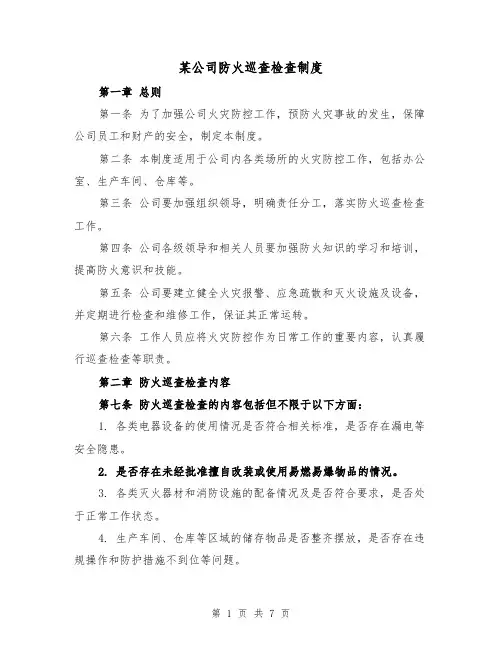 某公司防火巡查检查制度

第一章 总则

第一条 为了加强公司火灾防控工作，预防火灾事故的发生，保障公司员工和财产的安全，制定本制度。

第二条 本制度适用于公司内各类场所的火灾防控工作，包括办公室、生产车间、仓库等。

第三条 公司要加强组织领导，明确责任分工，落实防火巡查检查工作。

第四条 公司各级领导和相关人员要加强防火知识的学习和培训，提高防火意识和技能。

第五条 公司要建立健全火灾报警、应急疏散和灭火设施及设备，并定期进行检查和维修工作，保证其正常运转。

第六条 工作人员应将火灾防控作为日常工作的重要内容，认真履行巡查检查等职责。

第二章 防火巡查检查内容

第七条 防火巡查检查的内容包括但不限于以下方面：

1. 各类电器设备的使用情况是否符合相关标准，是否存在漏电等安全隐患。

2. 是否存在未经批准擅自改装或使用易燃易爆物品的情况。

3. 各类灭火器材和消防设施的配备情况及是否符合要求，是否处于正常工作状态。

4. 生产车间、仓库等区域的储存物品是否整齐摆放，是否存在违规操作和防护措施不到位等问题。

第 1 页 共 7 页